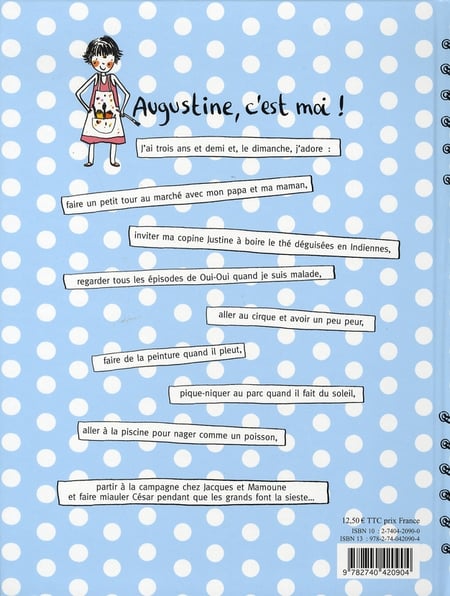 Augustine, c'est moi !

J'ai trois ans et demi et, le dimanche, j'adore :

faire un petit tour au marché avec mon papa et ma maman,

inviter ma copine Justine à boire le thé déguisées en Indiennes,

regarder tous les épisodes de Oui-Oui quand je suis malade,

aller au cirque et avoir un peu peur,

faire de la peinture quand il pleut,

pique-niquer au parc quand il fait du soleil,

aller à la piscine pour nager comme un poisson,

partir à la campagne chez Jacques et Mamoune et faire miauler César pendant que les grands font la sieste...

12,50 € TTC prix France
ISBN 10 : 2-7404-2090-0
ISBN 13 : 978-2-74-042090-4

9 782740 420904